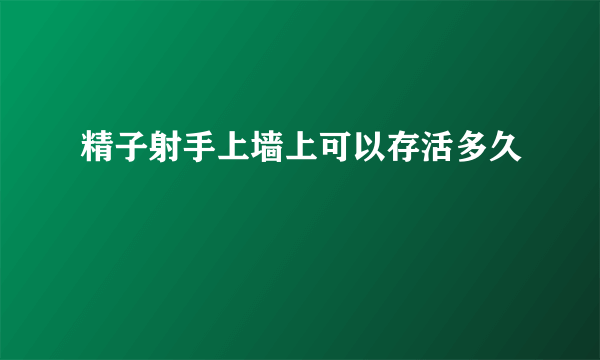 精子射手上墙上可以存活多久